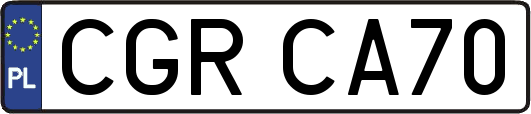 PL
CGR CA70